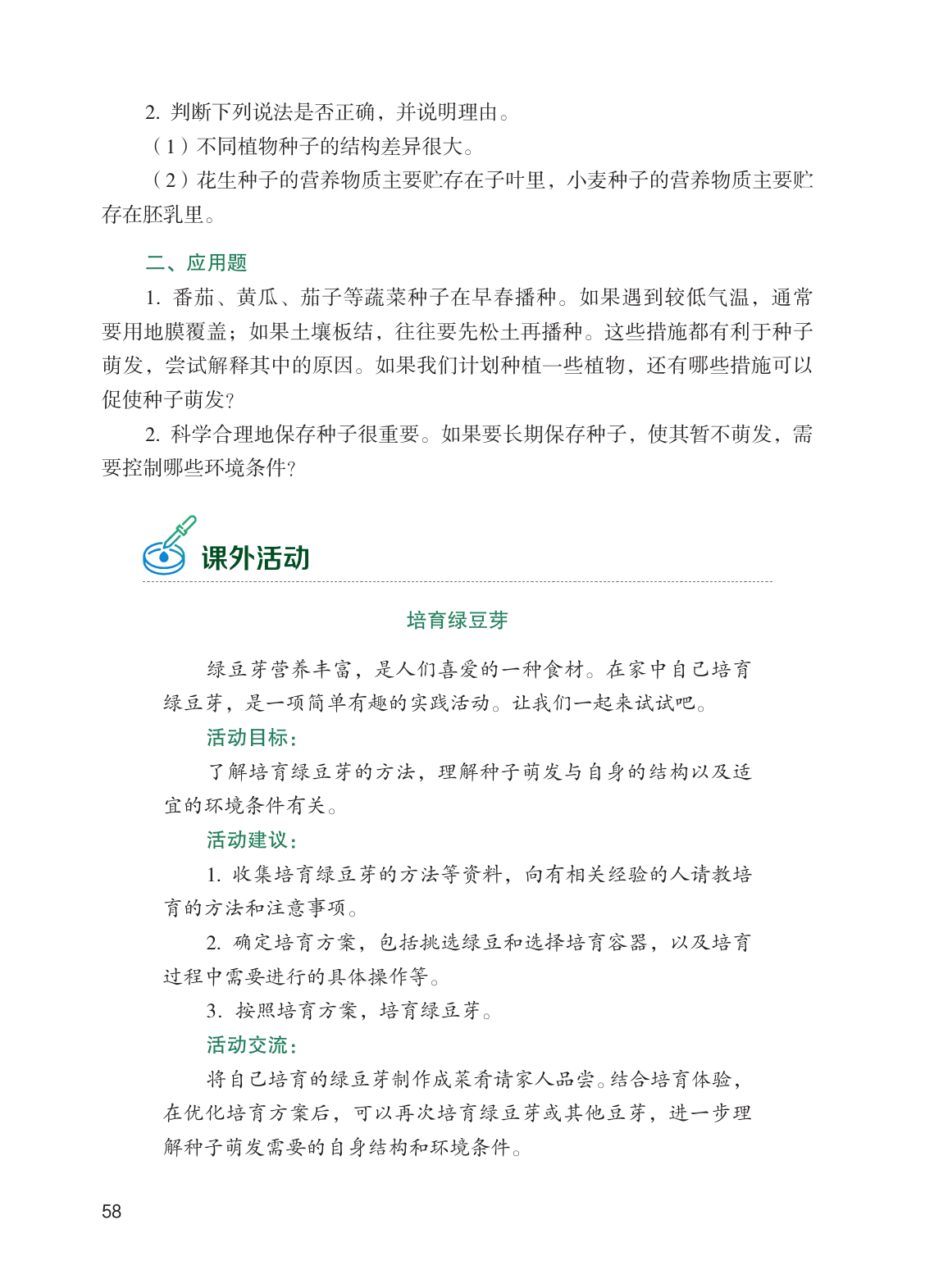 2. 判断下列说法是否正确，并说明理由。

（1）不同植物种子的结构差异很大。

（2）花生种子的营养物质主要贮存在子叶里，小麦种子的营养物质主要贮存在胚乳里。

二、应用题

1. 番茄、黄瓜、茄子等蔬菜种子在早春播种。如果遇到较低气温，通常要用地膜覆盖；如果土壤板结，往往要先松土再播种。这些措施都有利于种子萌发，尝试解释其中的原因。如果我们计划种植一些植物，还有哪些措施可以促使种子萌发？

2. 科学合理地保存种子很重要。如果要长期保存种子，使其暂不萌发，需要控制哪些环境条件？

课外活动

培育绿豆芽

绿豆芽营养丰富，是人们喜爱的一种食材。在家中自己培育绿豆芽，是一项简单有趣的实践活动。让我们一起来试试吧。

活动目标：

了解培育绿豆芽的方法，理解种子萌发与自身的结构以及适宜的环境条件有关。

活动建议：

1. 收集培育绿豆芽的方法等资料，向有相关经验的人请教培育的方法和注意事项。

2. 确定培育方案，包括挑选绿豆和选择培育容器，以及培育过程中需要进行的具体操作等。

3. 按照培育方案，培育绿豆芽。

活动交流：

将自己培育的绿豆芽制作成菜肴请家人品尝。结合培育体验，在优化培育方案后，可以再次培育绿豆芽或其他豆芽，进一步理解种子萌发需要的自身结构和环境条件。

58